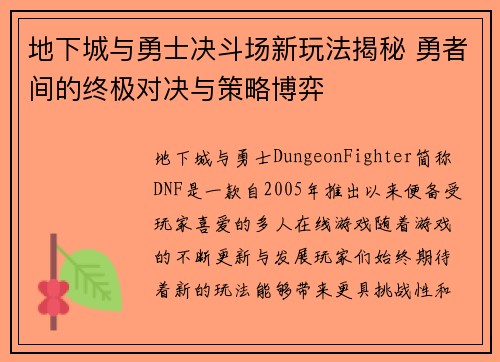 地下城与勇士决斗场新玩法揭秘 勇者间的终极对决与策略博弈

地下城与勇士DungeonFighter简称DNF是一款自2005年推出以来便备受玩家喜爱的多人在线游戏随着游戏的不断更新与发展玩家们始终期待着新的玩法能够带来更具挑战性和